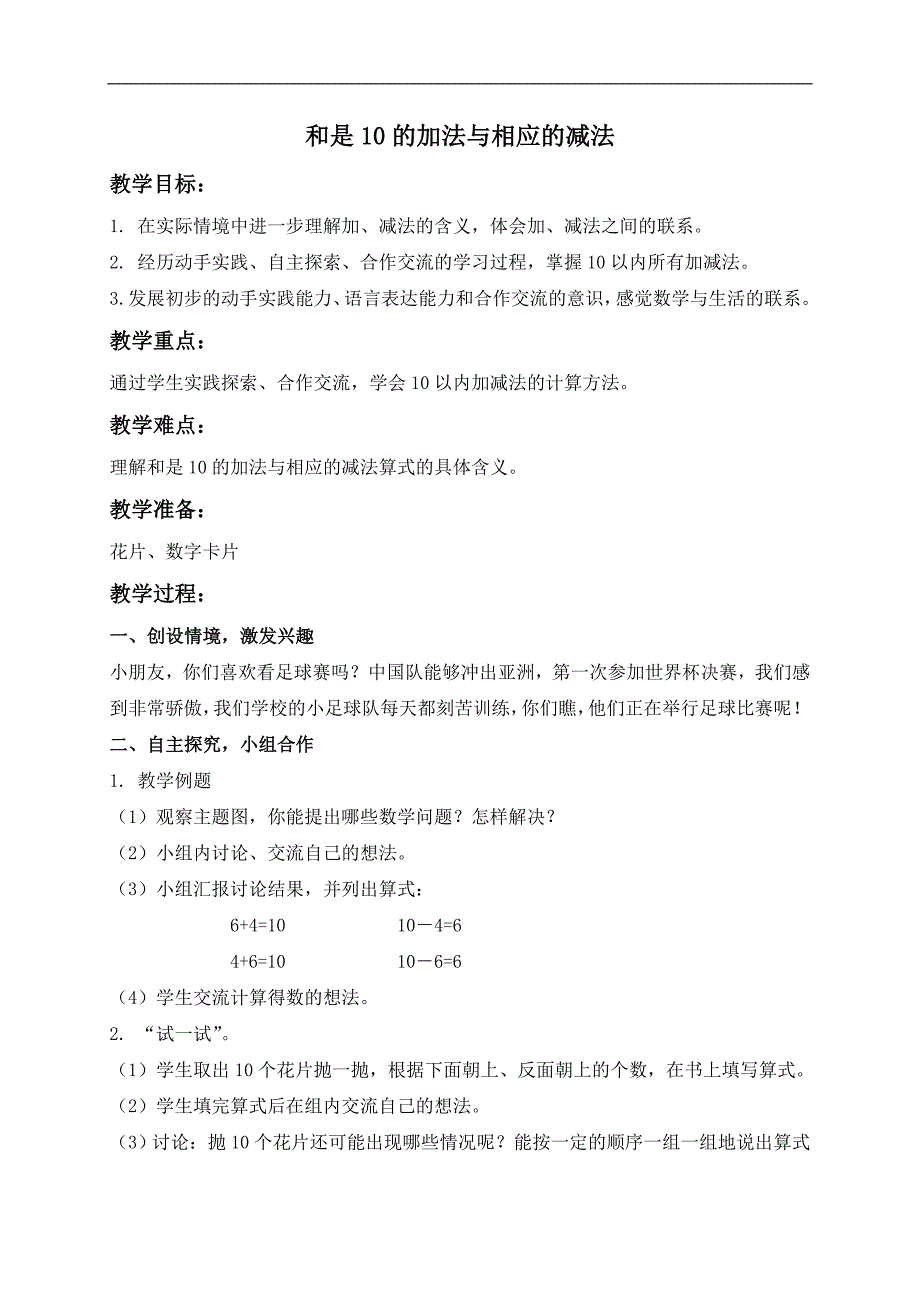 和是10的加法与相应的减法

教学目标：

1. 在实际情境中进一步理解加、减法的含义，体会加、减法之间的联系。

2. 经历动手实践、自主探索、合作交流的学习过程，掌握10以内所有加减法。

3.发展初步的动手实践能力、语言表达能力和合作交流的意识，感觉数学与生活的联系。

教学重点：

通过学生实践探索、合作交流，学会10以内加减法的计算方法。

教学难点：

理解和是10的加法与相应的减法算式的具体含义。

教学准备：

花片、数字卡片

教学过程：

一、创设情境，激发兴趣

小朋友，你们喜欢看足球赛吗？中国队能够冲出亚洲，第一次参加世界杯决赛，我们感到非常骄傲，我们学校的小足球队每天都刻苦训练，你们瞧，他们正在举行足球比赛呢！

二、自主探究，小组合作

1. 教学例题

（1）观察主题图，你能提出哪些数学问题？怎样解决？

（2）小组内讨论、交流自己的想法。

（3）小组汇报讨论结果，并列出算式：

$6+4=10$　　$10-4=6$

$4+6=10$　　$10-6=6$

（4）学生交流计算得数的想法。

2. “试一试”。

（1）学生取出10个花片抛一抛，根据下面朝上、反面朝上的个数，在书上填写算式。

（2）学生填完算式后在组内交流自己的想法。

（3）讨论：抛10个花片还可能出现哪些情况呢？能按一定的顺序一组一组地说出算式